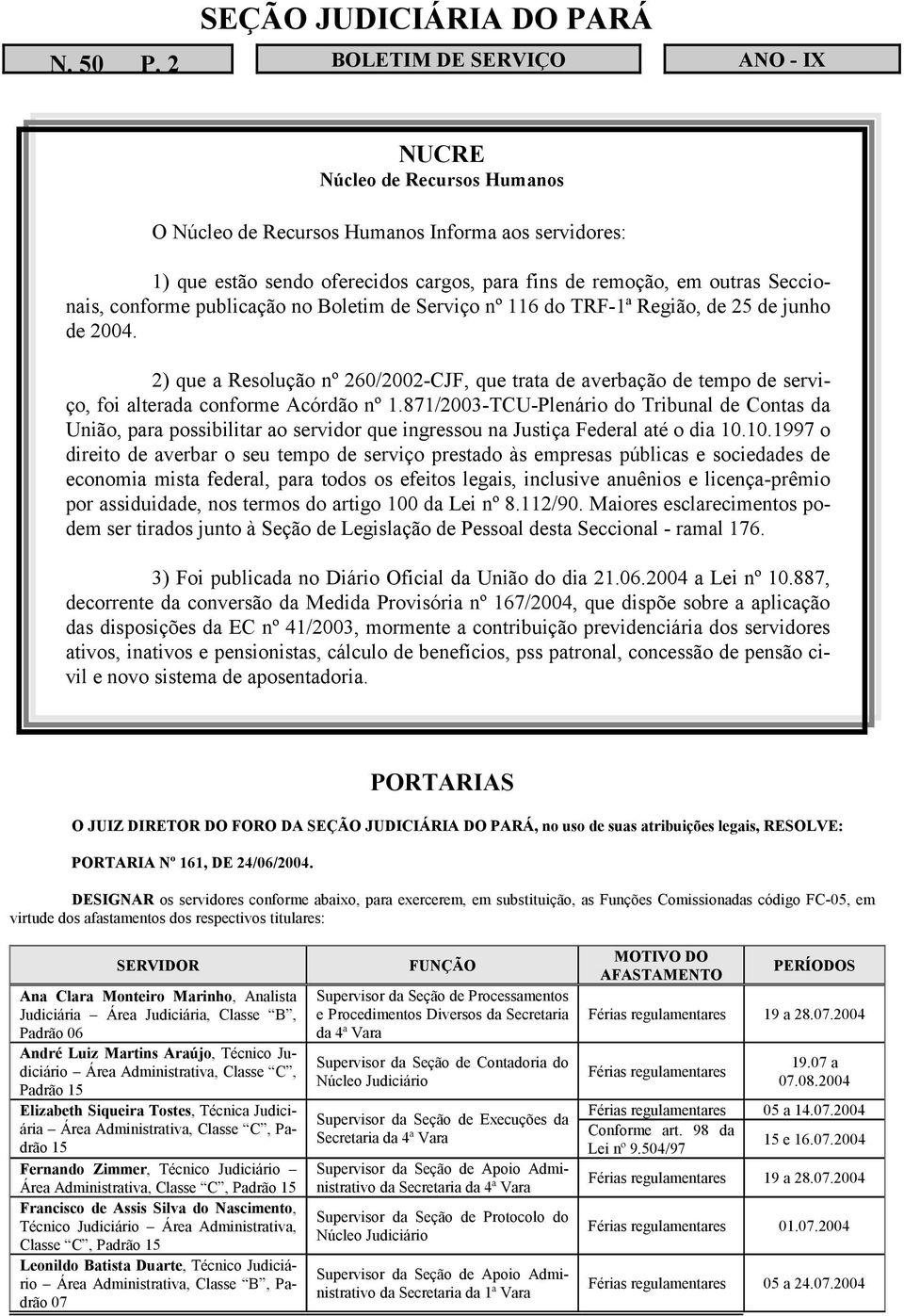 SEÇÃO JUDICIÁRIA DO PARÁ

N. 50 P. 2 BOLETIM DE SERVIÇO ANO - IX

NUCRE
Núcleo de Recursos Humanos

O Núcleo de Recursos Humanos Informa aos servidores:

1) que estão sendo oferecidos cargos, para fins de remoção, em outras Seccionais, conforme publicação no Boletim de Serviço nº 116 do TRF-1ª Região, de 25 de junho de 2004.

2) que a Resolução nº 260/2002-CJF, que trata de averbação de tempo de serviço, foi alterada conforme Acórdão nº 1.871/2003-TCU-Plenário do Tribunal de Contas da União, para possibilitar ao servidor que ingressou na Justiça Federal até o dia 10.10.1997 o direito de averbar o seu tempo de serviço prestado às empresas públicas e sociedades de economia mista federal, para todos os efeitos legais, inclusive anuênios e licença-prêmio por assiduidade, nos termos do artigo 100 da Lei nº 8.112/90. Maiores esclarecimentos podem ser tirados junto à Seção de Legislação de Pessoal desta Seccional - ramal 176.

3) Foi publicada no Diário Oficial da União do dia 21.06.2004 a Lei nº 10.887, decorrente da conversão da Medida Provisória nº 167/2004, que dispõe sobre a aplicação das disposições da EC nº 41/2003, mormente a contribuição previdenciária dos servidores ativos, inativos e pensionistas, cálculo de benefícios, pss patronal, concessão de pensão civil e novo sistema de aposentadoria.

PORTARIAS

O JUIZ DIRETOR DO FORO DA SEÇÃO JUDICIÁRIA DO PARÁ, no uso de suas atribuições legais, RESOLVE:

PORTARIA Nº 161, DE 24/06/2004.

DESIGNAR os servidores conforme abaixo, para exercerem, em substituição, as Funções Comissionadas código FC-05, em virtude dos afastamentos dos respectivos titulares:

| SERVIDOR | FUNÇÃO | MOTIVO DO AFASTAMENTO | PERÍODOS |
|---|---|---|---|
| Ana Clara Monteiro Marinho, Analista Judiciária – Área Judiciária, Classe "B", Padrão 06 | Supervisor da Seção de Processamentos e Procedimentos Diversos da Secretaria da 4ª Vara | Férias regulamentares | 19 a 28.07.2004 |
| André Luiz Martins Araújo, Técnico Judiciário – Área Administrativa, Classe "C", Padrão 15 | Supervisor da Seção de Contadoria do Núcleo Judiciário | Férias regulamentares | 19.07 a 07.08.2004 |
| Elizabeth Siqueira Tostes, Técnica Judiciária – Área Administrativa, Classe "C", Padrão 15 | Supervisor da Seção de Execuções da Secretaria da 4ª Vara | Férias regulamentares | 05 a 14.07.2004 |
| | | Conforme art. 98 da Lei nº 9.504/97 | 15 e 16.07.2004 |
| Fernando Zimmer, Técnico Judiciário – Área Administrativa, Classe "C", Padrão 15 | Supervisor da Seção de Apoio Administrativo da Secretaria da 4ª Vara | Férias regulamentares | 19 a 28.07.2004 |
| Francisco de Assis Silva do Nascimento, Técnico Judiciário – Área Administrativa, Classe "C", Padrão 15 | Supervisor da Seção de Protocolo do Núcleo Judiciário | Férias regulamentares | 01.07.2004 |
| Leonildo Batista Duarte, Técnico Judiciário – Área Administrativa, Classe "B", Padrão 07 | Supervisor da Seção de Apoio Administrativo da Secretaria da 1ª Vara | Férias regulamentares | 05 a 24.07.2004 |